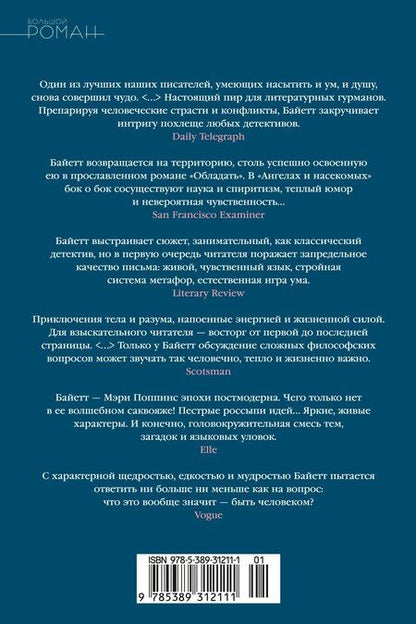 БОЛЬШОЙ
РОМАН

Один из лучших наших писателей, умеющих насытить и ум, и душу, снова совершил чудо. <...> Настоящий пир для литературных гурманов. Препарируя человеческие страсти и конфликты, Байетт закручивает интригу похлеще любых детективов.
Daily Telegraph

Байетт возвращается на территорию, столь успешно освоенную ею в прославленном романе «Обладать». В «Ангелах и насекомых» бок о бок сосуществуют наука и спиритизм, теплый юмор и невероятная чувственность...
San Francisco Examiner

Байетт выстраивает сюжет, занимательный, как классический детектив, но в первую очередь читателя поражает запредельное качество письма: живой, чувственный язык, стройная система метафор, естественная игра ума.
Literary Review

Приключения тела и разума, напоенные энергией и жизненной силой. Для взыскательного читателя — восторг от первой до последней страницы. <...> Только у Байетт обсуждение сложных философских вопросов может звучать так человечно, тепло и жизненно важно.
Scotsman

Байетт — Мэри Поппинс эпохи постмодерна. Чего только нет в ее волшебном саквояже! Пестрые россыпи идей... Яркие, живые характеры. И конечно, головокружительная смесь тем, загадок и языковых уловок.
Elle

С характерной щедростью, едкостью и мудростью Байетт пытается ответить ни больше ни меньше как на вопрос: что это вообще значит — быть человеком?
Vogue

ISBN 978-5-389-31211-1 01
9 785389 312111